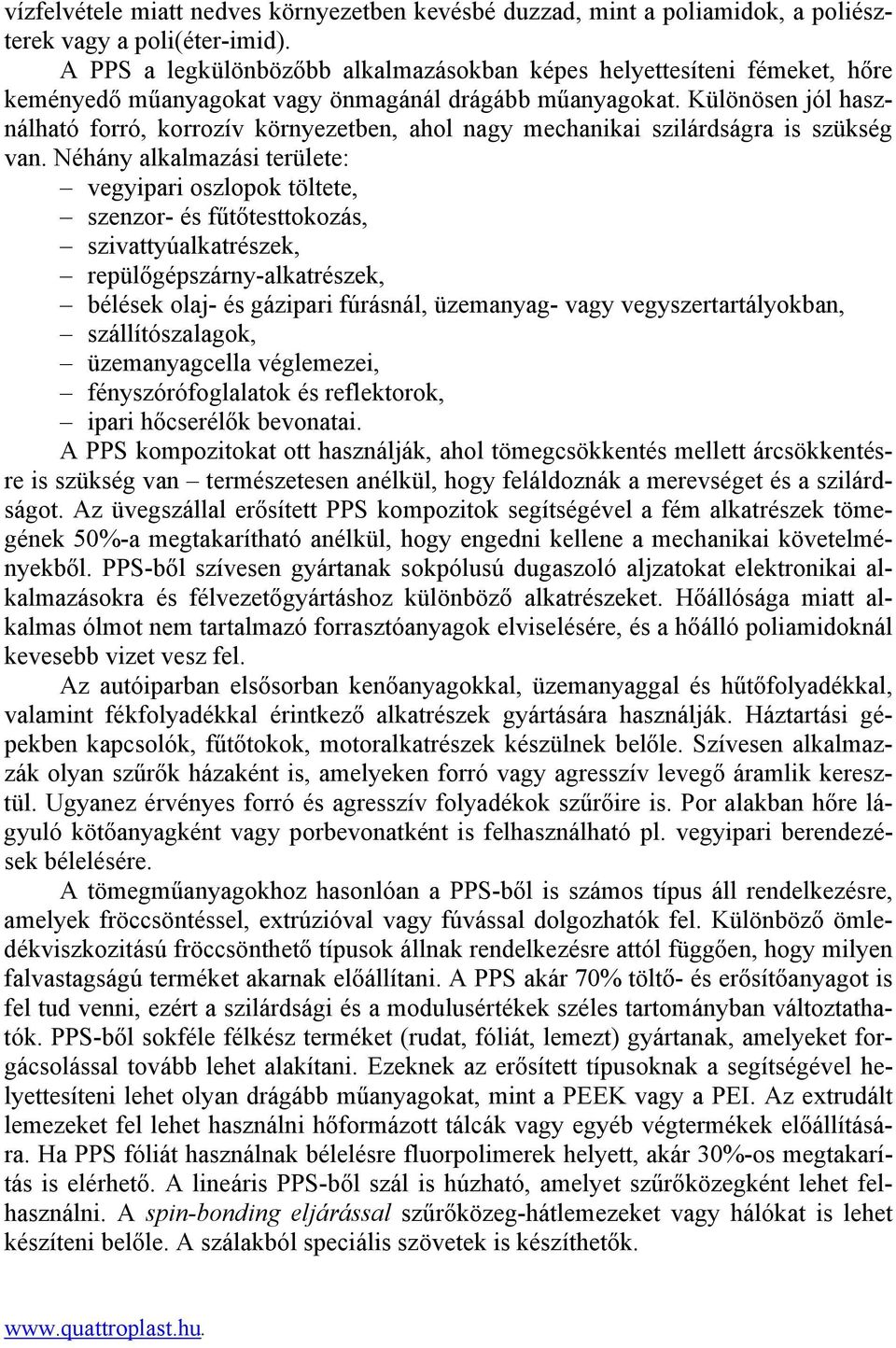 vízfelvétele miatt nedves környezetben kevésbé duzzad, mint a poliamidok, a poliészterek vagy a poli(éter-imid).

A PPS a legkülönbözőbb alkalmazásokban képes helyettesíteni fémeket, hőre keményedő műanyagokat vagy önmagánál drágább műanyagokat. Különösen jól használható forró, korrozív környezetben, ahol nagy mechanikai szilárdságra is szükség van. Néhány alkalmazási területe:

– vegyipari oszlopok töltete,
– szenzor- és fűtőtesttokozás,
– szivattyúalkatrészek,
– repülőgépszárny-alkatrészek,
– bélések olaj- és gázipari fúrásnál, üzemanyag- vagy vegyszertartályokban,
– szállítószalagok,
– üzemanyagcella véglemezei,
– fényszórófoglalatok és reflektorok,
– ipari hőcserélők bevonatai.

A PPS kompozitokat ott használják, ahol tömegcsökkentés mellett árcsökkentésre is szükség van – természetesen anélkül, hogy feláldoznák a merevséget és a szilárdságot. Az üvegszállal erősített PPS kompozitok segítségével a fém alkatrészek tömegének 50%-a megtakarítható anélkül, hogy engedni kellene a mechanikai követelményekből. PPS-ből szívesen gyártanak sokpólusú dugaszoló aljzatokat elektronikai alkalmazásokra és félvezetőgyártáshoz különböző alkatrészeket. Hőállósága miatt alkalmas ólmot nem tartalmazó forrasztóanyagok elviselésére, és a hőálló poliamidoknál kevesebb vizet vesz fel.

Az autóiparban elsősorban kenőanyagokkal, üzemanyaggal és hűtőfolyadékkal, valamint fékfolyadékkal érintkező alkatrészek gyártására használják. Háztartási gépekben kapcsolók, fűtőtokok, motoralkatrészek készülnek belőle. Szívesen alkalmazzák olyan szűrők házaként is, amelyeken forró vagy agresszív levegő áramlik keresztül. Ugyanez érvényes forró és agresszív folyadékok szűrőire is. Por alakban hőre lágyuló kötőanyagként vagy porbevonatként is felhasználható pl. vegyipari berendezések bélelésére.

A tömegműanyagokhoz hasonlóan a PPS-ből is számos típus áll rendelkezésre, amelyek fröccsöntéssel, extrúzióval vagy fúvással dolgozhatók fel. Különböző ömledékviszkozitású fröccsönthető típusok állnak rendelkezésre attól függően, hogy milyen falvastagságú terméket akarnak előállítani. A PPS akár 70% töltő- és erősítőanyagot is fel tud venni, ezért a szilárdsági és a modulusértékek széles tartományban változtathatók. PPS-ből sokféle félkész terméket (rudat, fóliát, lemezt) gyártanak, amelyeket forgácsolással tovább lehet alakítani. Ezeknek az erősített típusoknak a segítségével helyettesíteni lehet olyan drágább műanyagokat, mint a PEEK vagy a PEI. Az extrudált lemezeket fel lehet használni hőformázott tálcák vagy egyéb végtermékek előállítására. Ha PPS fóliát használnak bélelésre fluorpolimerek helyett, akár 30%-os megtakarítás is elérhető. A lineáris PPS-ből szál is húzható, amelyet szűrőközegként lehet felhasználni. A spin-bonding eljárással szűrőközeg-hátlemezeket vagy hálókat is lehet készíteni belőle. A szálakból speciális szövetek is készíthetők.

www.quattroplast.hu.